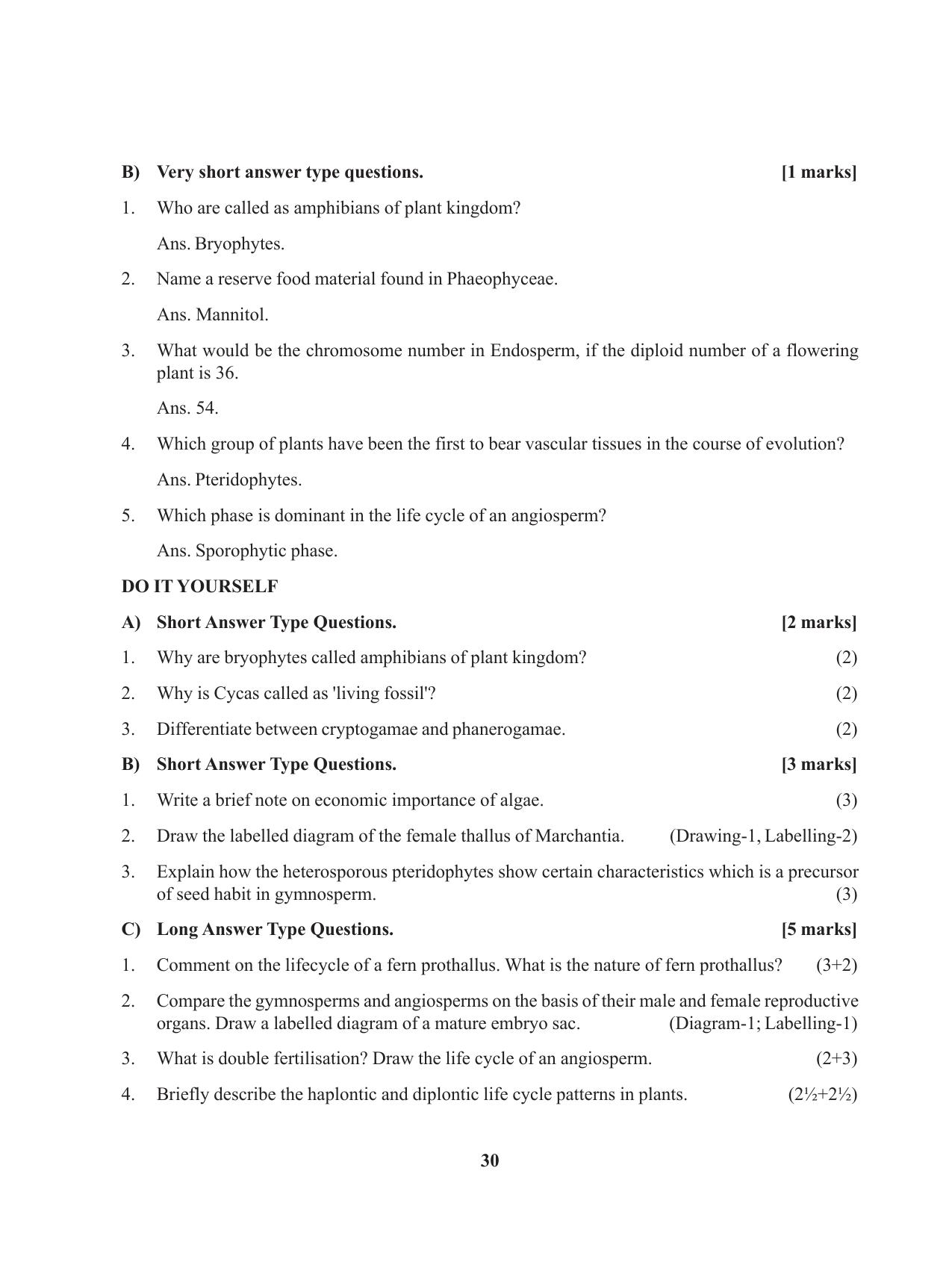 B) Very short answer type questions. [1 marks]

1. Who are called as amphibians of plant kingdom?

Ans. Bryophytes.

2. Name a reserve food material found in Phaeophyceae.

Ans. Mannitol.

3. What would be the chromosome number in Endosperm, if the diploid number of a flowering plant is 36.

Ans. 54.

4. Which group of plants have been the first to bear vascular tissues in the course of evolution?

Ans. Pteridophytes.

5. Which phase is dominant in the life cycle of an angiosperm?

Ans. Sporophytic phase.

DO IT YOURSELF

A) Short Answer Type Questions. [2 marks]

1. Why are bryophytes called amphibians of plant kingdom? (2)

2. Why is Cycas called as 'living fossil'? (2)

3. Differentiate between cryptogamae and phanerogamae. (2)

B) Short Answer Type Questions. [3 marks]

1. Write a brief note on economic importance of algae. (3)

2. Draw the labelled diagram of the female thallus of Marchantia. (Drawing-1, Labelling-2)

3. Explain how the heterosporous pteridophytes show certain characteristics which is a precursor of seed habit in gymnosperm. (3)

C) Long Answer Type Questions. [5 marks]

1. Comment on the lifecycle of a fern prothallus. What is the nature of fern prothallus? (3+2)

2. Compare the gymnosperms and angiosperms on the basis of their male and female reproductive organs. Draw a labelled diagram of a mature embryo sac. (Diagram-1; Labelling-1)

3. What is double fertilisation? Draw the life cycle of an angiosperm. (2+3)

4. Briefly describe the haplontic and diplontic life cycle patterns in plants. (2½+2½)

30